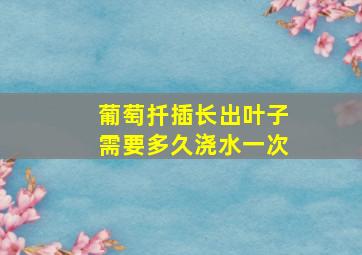 葡萄扦插长出叶子
需要多久浇水一次